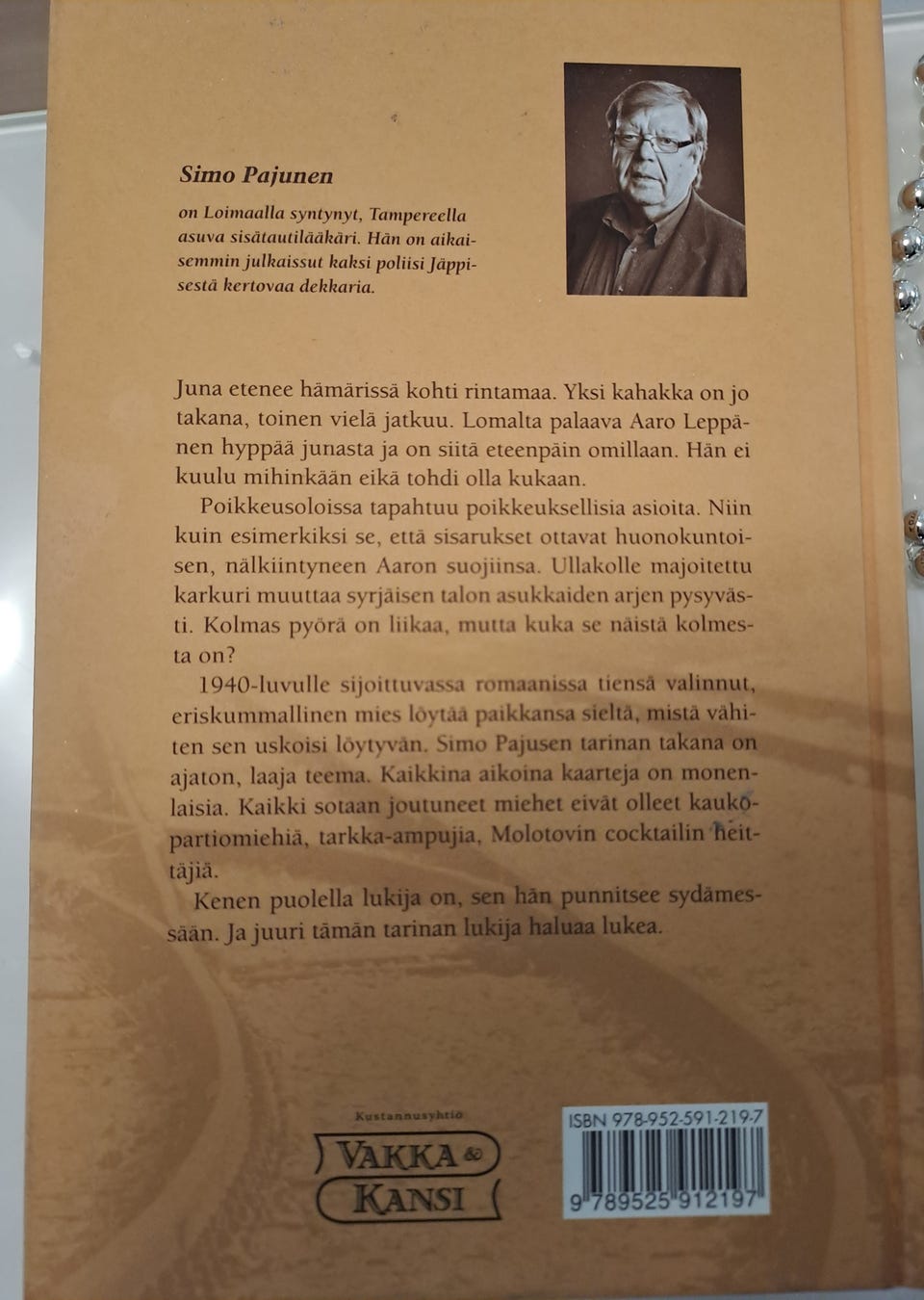 Simo Pajunen

on Loimaalla syntynyt, Tampereella asuva sisätautilääkäri. Hän on aikaisemmin julkaissut kaksi poliisi Jäppisestä kertovaa dekkaria.

Juna etenee hämärissä kohti rintamaa. Yksi kahakka on jo takana, toinen vielä jatkuu. Lomalta palaava Aaro Leppänen hyppää junasta ja on siitä eteenpäin omillaan. Hän ei kuulu mihinkään eikä tohdi olla kukaan.

Poikkeusoloissa tapahtuu poikkeuksellisia asioita. Niin kuin esimerkiksi se, että sisarukset ottavat huonokuntoisen, nälkiintyneen Aaron suojiinsa. Ullakolle majoitettu karkuri muuttaa syrjäisen talon asukkaiden arjen pysyvästi. Kolmas pyörä on liikaa, mutta kuka se näistä kolmesta on?

1940-luvulle sijoittuvassa romaanissa tiensä valinnut, eriskummallinen mies löytää paikkansa sieltä, mistä vähiten sen uskoisi löytyvän. Simo Pajusen tarinan takana on ajaton, laaja teema. Kaikkina aikoina kaarteja on monenlaisia. Kaikki sotaan joutuneet miehet eivät olleet kaukopartiomiehiä, tarkka-ampujia, Molotovin cocktailin heittäjiä.

Kenen puolella lukija on, sen hän punnitsee sydämessään. Ja juuri tämän tarinan lukija haluaa lukea.

Kustannusyhtiö
VAKKA & KANSI

ISBN 978-952-591-219-7
9 789525 912197